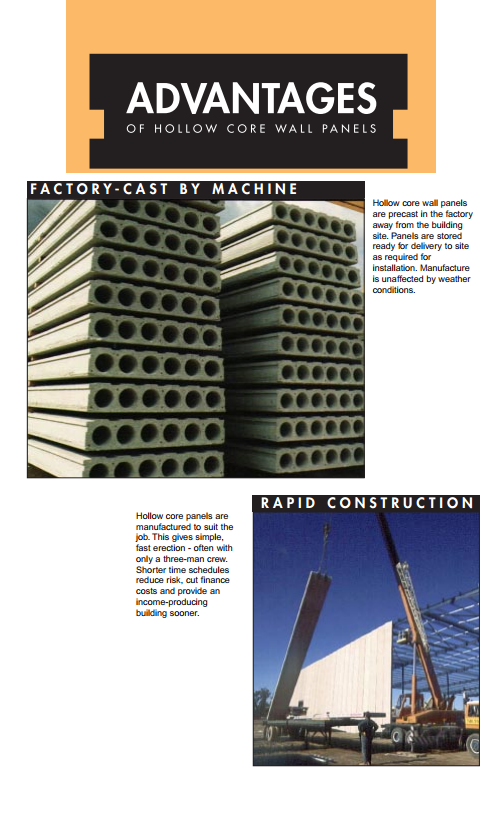 ADVANTAGES
OF HOLLOW CORE WALL PANELS

FACTORY-CAST BY MACHINE

Hollow core wall panels are precast in the factory away from the building site. Panels are stored ready for delivery to site as required for installation. Manufacture is unaffected by weather conditions.

RAPID CONSTRUCTION

Hollow core panels are manufactured to suit the job. This gives simple, fast erection - often with only a three-man crew. Shorter time schedules reduce risk, cut finance costs and provide an income-producing building sooner.